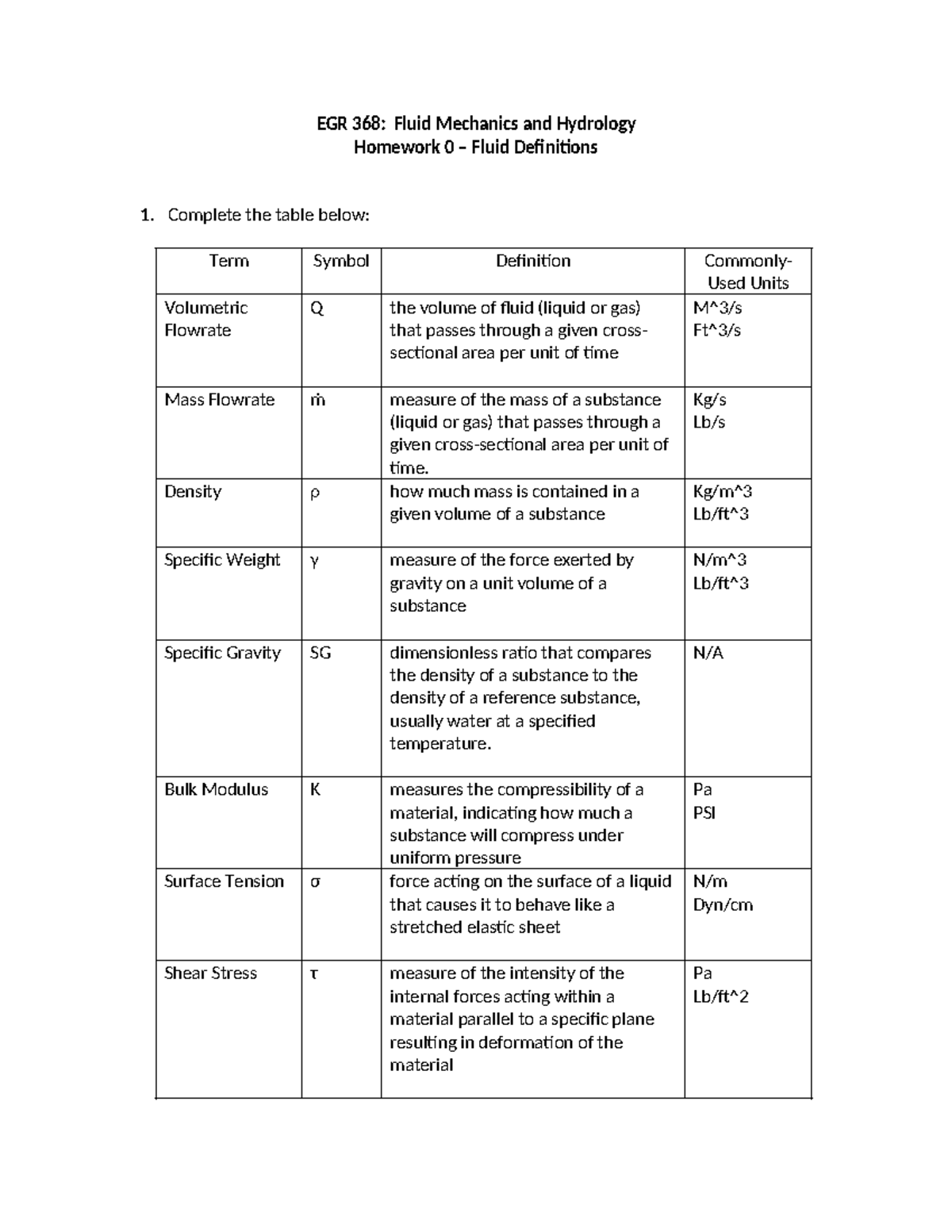 EGR 368: Fluid Mechanics and Hydrology
Homework 0 – Fluid Definitions

1. Complete the table below:

| Term | Symbol | Definition | Commonly-Used Units |
|---|---|---|---|
| Volumetric Flowrate | Q | the volume of fluid (liquid or gas) that passes through a given cross-sectional area per unit of time | M^3/s Ft^3/s |
| Mass Flowrate | ṁ | measure of the mass of a substance (liquid or gas) that passes through a given cross-sectional area per unit of time. | Kg/s Lb/s |
| Density | ρ | how much mass is contained in a given volume of a substance | Kg/m^3 Lb/ft^3 |
| Specific Weight | γ | measure of the force exerted by gravity on a unit volume of a substance | N/m^3 Lb/ft^3 |
| Specific Gravity | SG | dimensionless ratio that compares the density of a substance to the density of a reference substance, usually water at a specified temperature. | N/A |
| Bulk Modulus | K | measures the compressibility of a material, indicating how much a substance will compress under uniform pressure | Pa PSI |
| Surface Tension | σ | force acting on the surface of a liquid that causes it to behave like a stretched elastic sheet | N/m Dyn/cm |
| Shear Stress | τ | measure of the intensity of the internal forces acting within a material parallel to a specific plane resulting in deformation of the material | Pa Lb/ft^2 |